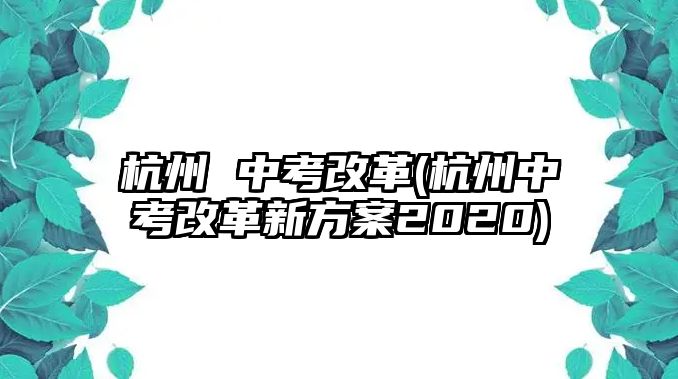 杭州 中考改革(杭州中考改革新方案2020)